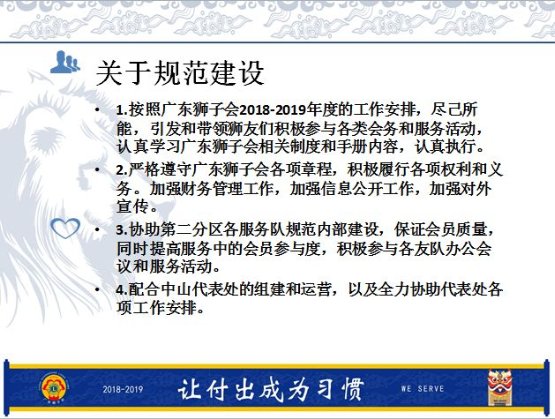 关于规范建设

• 1.按照广东狮子会2018-2019年度的工作安排，尽己所能，引发和带领狮友们积极参与各类会务和服务活动，认真学习广东狮子会相关制度和手册内容，认真执行。

• 2.严格遵守广东狮子会各项章程，积极履行各项权利和义务。加强财务管理工作，加强信息公开工作，加强对外宣传。

• 3.协助第二分区各服务队规范内部建设，保证会员质量，同时提高服务中的会员参与度，积极参与各友队办公会议和服务活动。

• 4.配合中山代表处的组建和运营，以及全力协助代表处各项工作安排。

2018-2019 让付出成为习惯 WE SERVE